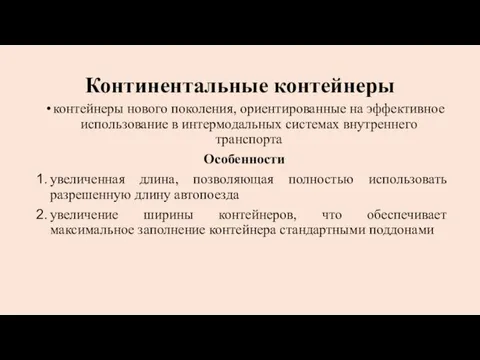 Континентальные контейнеры

• контейнеры нового поколения, ориентированные на эффективное использование в интермодальных системах внутреннего транспорта

Особенности

1. увеличенная длина, позволяющая полностью использовать разрешенную длину автопоезда
2. увеличение ширины контейнеров, что обеспечивает максимальное заполнение контейнера стандартными поддонами